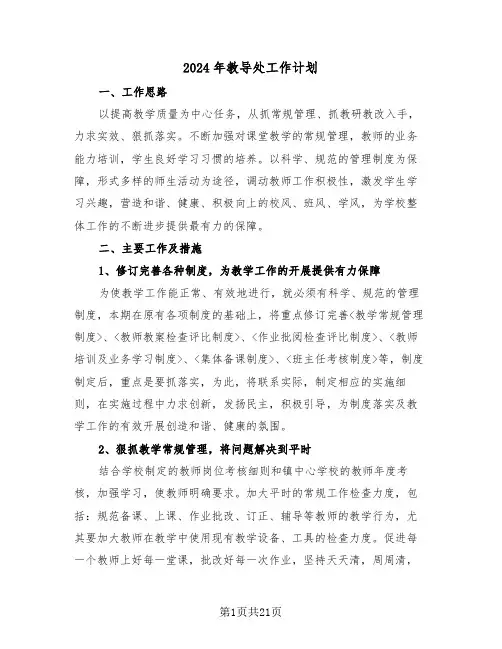 2024年教导处工作计划

一、工作思路

以提高教学质量为中心任务，从抓常规管理、抓教研教改入手，力求实效、狠抓落实。不断加强对课堂教学的常规管理，教师的业务能力培训，学生良好学习习惯的培养。以科学、规范的管理制度为保障，形式多样的师生活动为途径，调动教师工作积极性，激发学生学习兴趣，营造和谐、健康、积极向上的校风、班风、学风，为学校整体工作的不断进步提供最有力的保障。

二、主要工作及措施

1、修订完善各种制度，为教学工作的开展提供有力保障

为使教学工作能正常、有效地进行，就必须有科学、规范的管理制度，本期在原有各项制度的基础上，将重点修订完善<教学常规管理制度>、<教师教案检查评比制度>、<作业批阅检查评比制度>、<教师培训及业务学习制度>、<集体备课制度>、<班主任考核制度>等，制度制定后，重点是要抓落实，为此，将联系实际，制定相应的实施细则，在实施过程中力求创新，发扬民主，积极引导，为制度落实及教学工作的有效开展创造和谐、健康的氛围。

2、狠抓教学常规管理，将问题解决到平时

结合学校制定的教师岗位考核细则和镇中心学校的教师年度考核，加强学习，使教师明确要求。加大平时的常规工作检查力度，包括：规范备课、上课、作业批改、订正、辅导等教师的教学行为，尤其要加大教师在教学中使用现有教学设备、工具的检查力度。促进每一个教师上好每一堂课，批改好每一次作业，坚持天天清，周周清，

第1页共21页